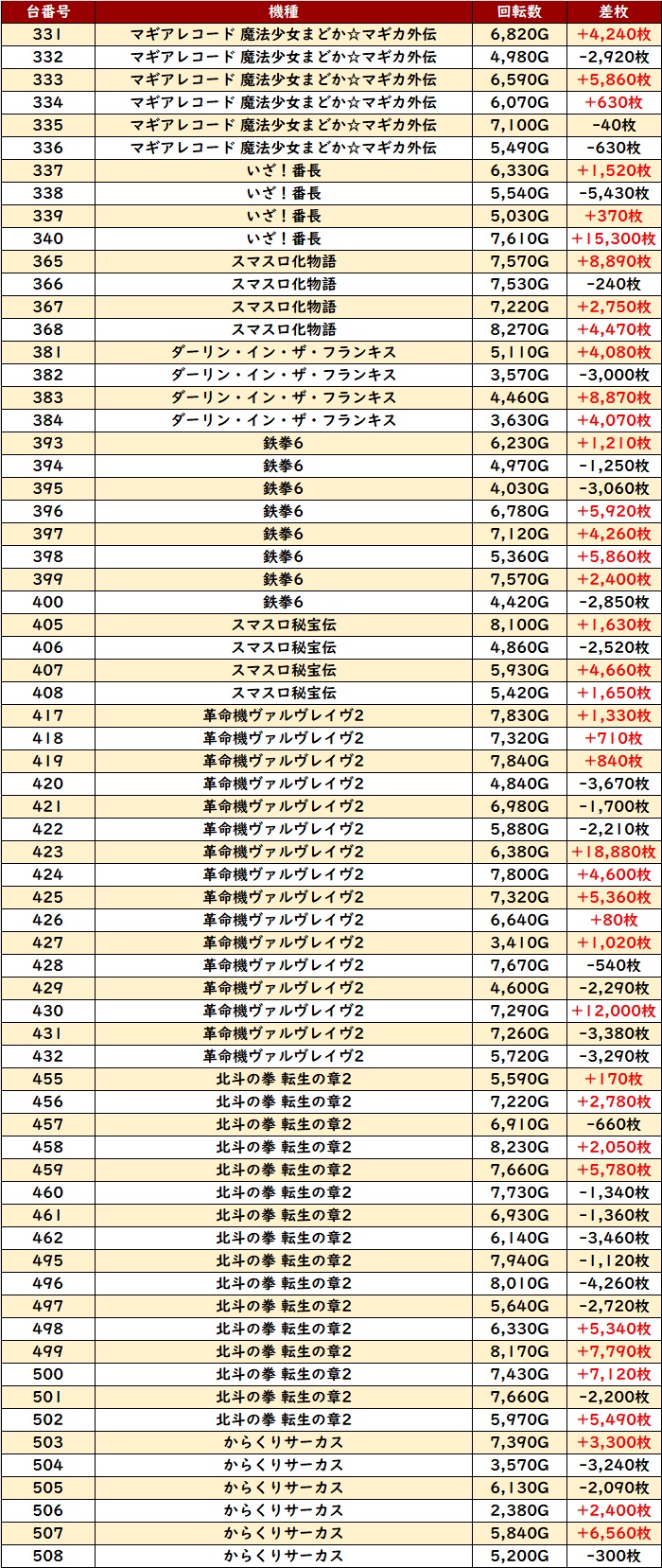 | 台番号 | 機種 | 回転数 | 差枚 |
|---|---|---|---|
| 331 | マギアレコード 魔法少女まどか☆マギカ外伝 | 6,820G | +4,240枚 |
| 332 | マギアレコード 魔法少女まどか☆マギカ外伝 | 4,980G | -2,920枚 |
| 333 | マギアレコード 魔法少女まどか☆マギカ外伝 | 6,590G | +5,860枚 |
| 334 | マギアレコード 魔法少女まどか☆マギカ外伝 | 6,070G | +630枚 |
| 335 | マギアレコード 魔法少女まどか☆マギカ外伝 | 7,100G | -40枚 |
| 336 | マギアレコード 魔法少女まどか☆マギカ外伝 | 5,490G | -630枚 |
| 337 | いざ！番長 | 6,330G | +1,520枚 |
| 338 | いざ！番長 | 5,540G | -5,430枚 |
| 339 | いざ！番長 | 5,030G | +370枚 |
| 340 | いざ！番長 | 7,610G | +15,300枚 |
| 365 | スマスロ化物語 | 7,570G | +8,890枚 |
| 366 | スマスロ化物語 | 7,530G | -240枚 |
| 367 | スマスロ化物語 | 7,220G | +2,750枚 |
| 368 | スマスロ化物語 | 8,270G | +4,470枚 |
| 381 | ダーリン・イン・ザ・フランキス | 5,110G | +4,080枚 |
| 382 | ダーリン・イン・ザ・フランキス | 3,570G | -3,000枚 |
| 383 | ダーリン・イン・ザ・フランキス | 4,460G | +8,870枚 |
| 384 | ダーリン・イン・ザ・フランキス | 3,630G | +4,070枚 |
| 393 | 鉄拳6 | 6,230G | +1,210枚 |
| 394 | 鉄拳6 | 4,970G | -1,250枚 |
| 395 | 鉄拳6 | 4,030G | -3,060枚 |
| 396 | 鉄拳6 | 6,780G | +5,920枚 |
| 397 | 鉄拳6 | 7,120G | +4,260枚 |
| 398 | 鉄拳6 | 5,360G | +5,860枚 |
| 399 | 鉄拳6 | 7,570G | +2,400枚 |
| 400 | 鉄拳6 | 4,420G | -2,850枚 |
| 405 | スマスロ秘宝伝 | 8,100G | +1,630枚 |
| 406 | スマスロ秘宝伝 | 4,860G | -2,520枚 |
| 407 | スマスロ秘宝伝 | 5,930G | +4,660枚 |
| 408 | スマスロ秘宝伝 | 5,420G | +1,650枚 |
| 417 | 革命機ヴァルヴレイヴ2 | 7,830G | +1,330枚 |
| 418 | 革命機ヴァルヴレイヴ2 | 7,320G | +710枚 |
| 419 | 革命機ヴァルヴレイヴ2 | 7,840G | +840枚 |
| 420 | 革命機ヴァルヴレイヴ2 | 4,840G | -3,670枚 |
| 421 | 革命機ヴァルヴレイヴ2 | 6,980G | -1,700枚 |
| 422 | 革命機ヴァルヴレイヴ2 | 5,880G | -2,210枚 |
| 423 | 革命機ヴァルヴレイヴ2 | 6,380G | +18,880枚 |
| 424 | 革命機ヴァルヴレイヴ2 | 7,800G | +4,600枚 |
| 425 | 革命機ヴァルヴレイヴ2 | 7,320G | +5,360枚 |
| 426 | 革命機ヴァルヴレイヴ2 | 6,640G | +80枚 |
| 427 | 革命機ヴァルヴレイヴ2 | 3,410G | +1,020枚 |
| 428 | 革命機ヴァルヴレイヴ2 | 7,670G | -540枚 |
| 429 | 革命機ヴァルヴレイヴ2 | 4,600G | -2,290枚 |
| 430 | 革命機ヴァルヴレイヴ2 | 7,290G | +12,000枚 |
| 431 | 革命機ヴァルヴレイヴ2 | 7,260G | -3,380枚 |
| 432 | 革命機ヴァルヴレイヴ2 | 5,720G | -3,290枚 |
| 455 | 北斗の拳 転生の章2 | 5,590G | +170枚 |
| 456 | 北斗の拳 転生の章2 | 7,220G | +2,780枚 |
| 457 | 北斗の拳 転生の章2 | 6,910G | -660枚 |
| 458 | 北斗の拳 転生の章2 | 8,230G | +2,050枚 |
| 459 | 北斗の拳 転生の章2 | 7,660G | +5,780枚 |
| 460 | 北斗の拳 転生の章2 | 7,730G | -1,340枚 |
| 461 | 北斗の拳 転生の章2 | 6,930G | -1,360枚 |
| 462 | 北斗の拳 転生の章2 | 6,140G | -3,460枚 |
| 495 | 北斗の拳 転生の章2 | 7,940G | -1,120枚 |
| 496 | 北斗の拳 転生の章2 | 8,010G | -4,260枚 |
| 497 | 北斗の拳 転生の章2 | 5,640G | -2,720枚 |
| 498 | 北斗の拳 転生の章2 | 6,330G | +5,340枚 |
| 499 | 北斗の拳 転生の章2 | 8,170G | +7,790枚 |
| 500 | 北斗の拳 転生の章2 | 7,430G | +7,120枚 |
| 501 | 北斗の拳 転生の章2 | 7,660G | -2,200枚 |
| 502 | 北斗の拳 転生の章2 | 5,970G | +5,490枚 |
| 503 | からくりサーカス | 7,390G | +3,300枚 |
| 504 | からくりサーカス | 3,570G | -3,240枚 |
| 505 | からくりサーカス | 6,130G | -2,090枚 |
| 506 | からくりサーカス | 2,380G | +2,400枚 |
| 507 | からくりサーカス | 5,840G | +6,560枚 |
| 508 | からくりサーカス | 5,200G | -300枚 |